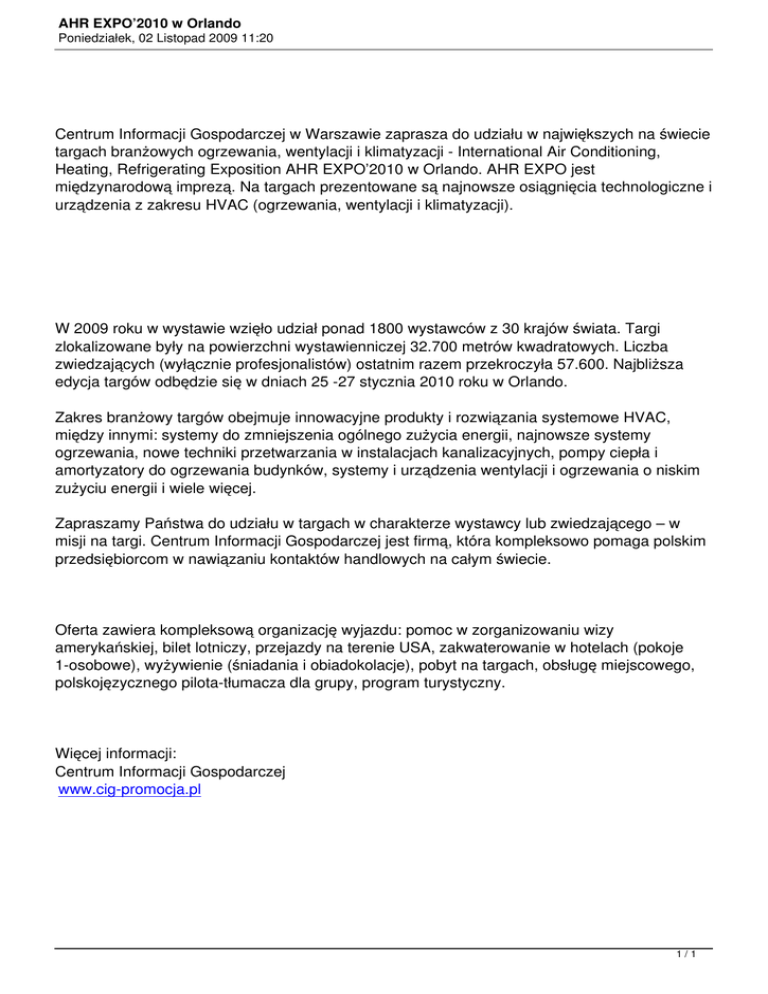 AHR EXPO'2010 w Orlando
Poniedziałek, 02 Listopad 2009 11:20

Centrum Informacji Gospodarczej w Warszawie zaprasza do udziału w największych na świecie targach branżowych ogrzewania, wentylacji i klimatyzacji - International Air Conditioning, Heating, Refrigerating Exposition AHR EXPO'2010 w Orlando. AHR EXPO jest międzynarodową imprezą. Na targach prezentowane są najnowsze osiągnięcia technologiczne i urządzenia z zakresu HVAC (ogrzewania, wentylacji i klimatyzacji).

W 2009 roku w wystawie wzięło udział ponad 1800 wystawców z 30 krajów świata. Targi zlokalizowane były na powierzchni wystawienniczej 32.700 metrów kwadratowych. Liczba zwiedzających (wyłącznie profesjonalistów) ostatnim razem przekroczyła 57.600. Najbliższa edycja targów odbędzie się w dniach 25 -27 stycznia 2010 roku w Orlando.

Zakres branżowy targów obejmuje innowacyjne produkty i rozwiązania systemowe HVAC, między innymi: systemy do zmniejszenia ogólnego zużycia energii, najnowsze systemy ogrzewania, nowe techniki przetwarzania w instalacjach kanalizacyjnych, pompy ciepła i amortyzatory do ogrzewania budynków, systemy i urządzenia wentylacji i ogrzewania o niskim zużyciu energii i wiele więcej.

Zapraszamy Państwa do udziału w targach w charakterze wystawcy lub zwiedzającego – w misji na targi. Centrum Informacji Gospodarczej jest firmą, która kompleksowo pomaga polskim przedsiębiorcom w nawiązaniu kontaktów handlowych na całym świecie.

Oferta zawiera kompleksową organizację wyjazdu: pomoc w zorganizowaniu wizy amerykańskiej, bilet lotniczy, przejazdy na terenie USA, zakwaterowanie w hotelach (pokoje 1-osobowe), wyżywienie (śniadania i obiadokolacje), pobyt na targach, obsługę miejscowego, polskojęzycznego pilota-tłumacza dla grupy, program turystyczny.

Więcej informacji:
Centrum Informacji Gospodarczej
www.cig-promocja.pl

1 / 1